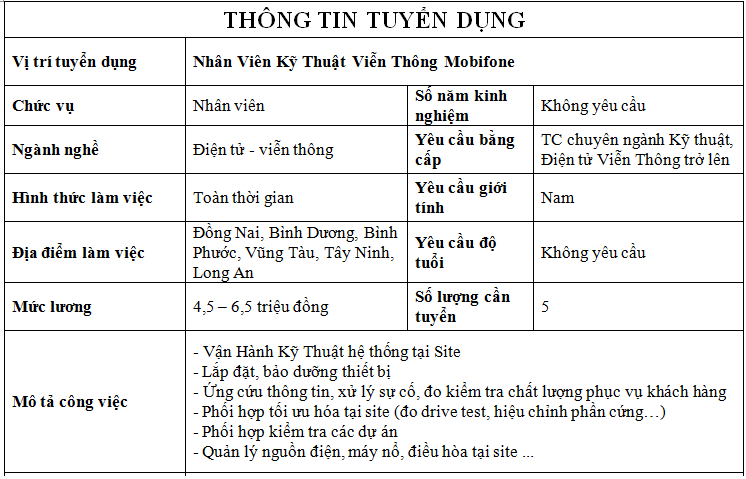 THÔNG TIN TUYỂN DỤNG

| Vị trí tuyển dụng | Nhân Viên Kỹ Thuật Viễn Thông Mobifone | | |
|---|---|---|---|
| Chức vụ | Nhân viên | Số năm kinh nghiệm | Không yêu cầu |
| Ngành nghề | Điện tử - viễn thông | Yêu cầu bằng cấp | TC chuyên ngành Kỹ thuật, Điện tử Viễn Thông trở lên |
| Hình thức làm việc | Toàn thời gian | Yêu cầu giới tính | Nam |
| Địa điểm làm việc | Đồng Nai, Bình Dương, Bình Phước, Vũng Tàu, Tây Ninh, Long An | Yêu cầu độ tuổi | Không yêu cầu |
| Mức lương | 4,5 – 6,5 triệu đồng | Số lượng cần tuyển | 5 |
| Mô tả công việc | - Vận Hành Kỹ Thuật hệ thống tại Site<br>- Lắp đặt, bảo dưỡng thiết bị<br>- Ứng cứu thông tin, xử lý sự cố, đo kiểm tra chất lượng phục vụ khách hàng<br>- Phối hợp tối ưu hóa tại site (đo drive test, hiệu chỉnh phần cứng…)<br>- Phối hợp kiểm tra các dự án<br>- Quản lý nguồn điện, máy nổ, điều hòa tại site ... | | |